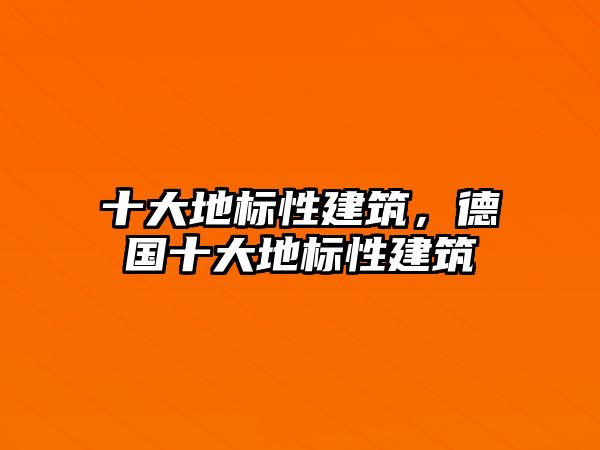 十大地标性建筑，德国十大地标性建筑